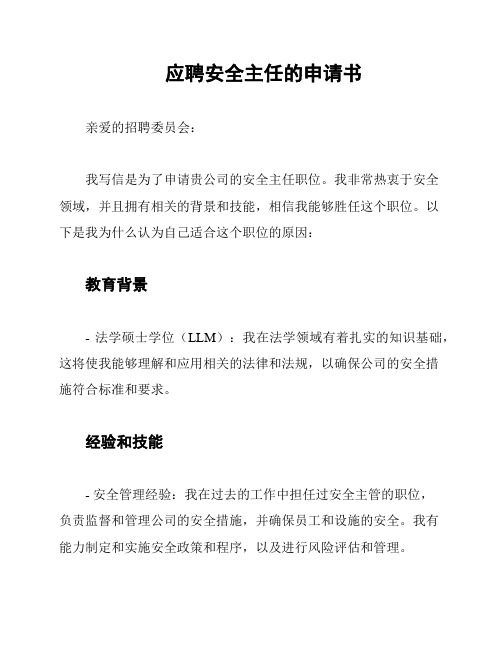 应聘安全主任的申请书

亲爱的招聘委员会：

我写信是为了申请贵公司的安全主任职位。我非常热衷于安全领域，并且拥有相关的背景和技能，相信我能够胜任这个职位。以下是我为什么认为自己适合这个职位的原因：

教育背景

- 法学硕士学位（LLM）：我在法学领域有着扎实的知识基础，这将使我能够理解和应用相关的法律和法规，以确保公司的安全措施符合标准和要求。

经验和技能

- 安全管理经验：我在过去的工作中担任过安全主管的职位，负责监督和管理公司的安全措施，并确保员工和设施的安全。我有能力制定和实施安全政策和程序，以及进行风险评估和管理。